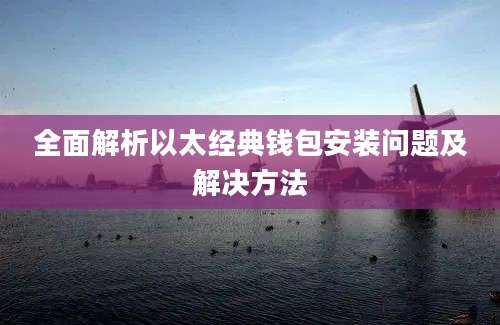 全面解析以太经典钱包安装问题及解决方法